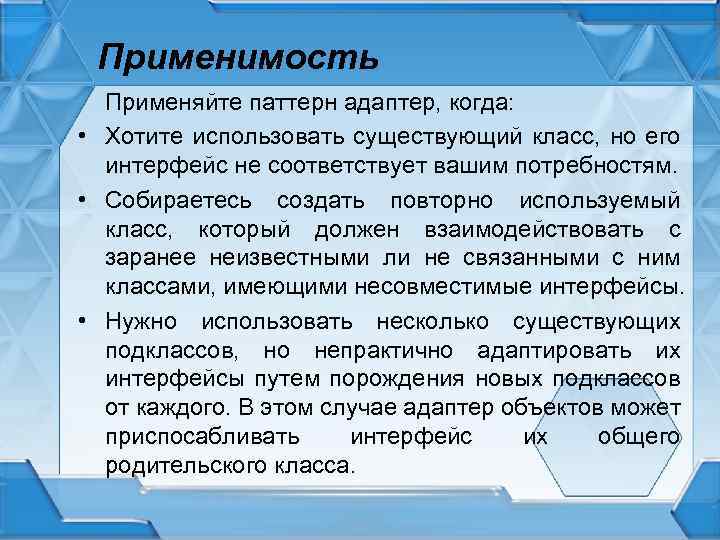 Применимость

Применяйте паттерн адаптер, когда:

• Хотите использовать существующий класс, но его интерфейс не соответствует вашим потребностям.

• Собираетесь создать повторно используемый класс, который должен взаимодействовать с заранее неизвестными ли не связанными с ним классами, имеющими несовместимые интерфейсы.

• Нужно использовать несколько существующих подклассов, но непрактично адаптировать их интерфейсы путем порождения новых подклассов от каждого. В этом случае адаптер объектов может приспосабливать интерфейс их общего родительского класса.